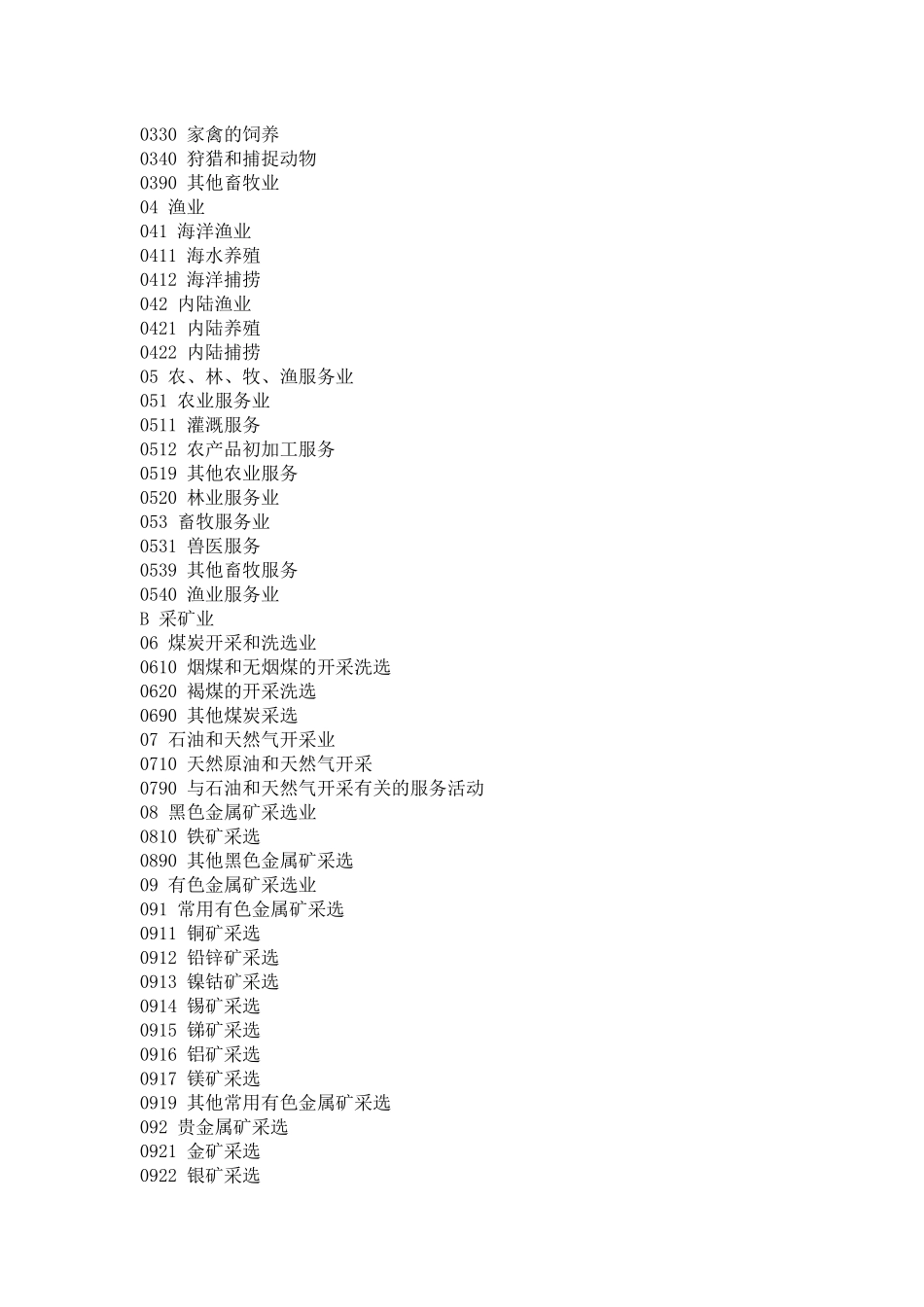 0330 家禽的饲养
0340 狩猎和捕捉动物
0390 其他畜牧业
04 渔业
041 海洋渔业
0411 海水养殖
0412 海洋捕捞
042 内陆渔业
0421 内陆养殖
0422 内陆捕捞
05 农、林、牧、渔服务业
051 农业服务业
0511 灌溉服务
0512 农产品初加工服务
0519 其他农业服务
0520 林业服务业
053 畜牧服务业
0531 兽医服务
0539 其他畜牧服务
0540 渔业服务业
B 采矿业
06 煤炭开采和洗选业
0610 烟煤和无烟煤的开采洗选
0620 褐煤的开采洗选
0690 其他煤炭采选
07 石油和天然气开采业
0710 天然原油和天然气开采
0790 与石油和天然气开采有关的服务活动
08 黑色金属矿采选业
0810 铁矿采选
0890 其他黑色金属矿采选
09 有色金属矿采选业
091 常用有色金属矿采选
0911 铜矿采选
0912 铅锌矿采选
0913 镍钴矿采选
0914 锡矿采选
0915 锑矿采选
0916 铝矿采选
0917 镁矿采选
0919 其他常用有色金属矿采选
092 贵金属矿采选
0921 金矿采选
0922 银矿采选